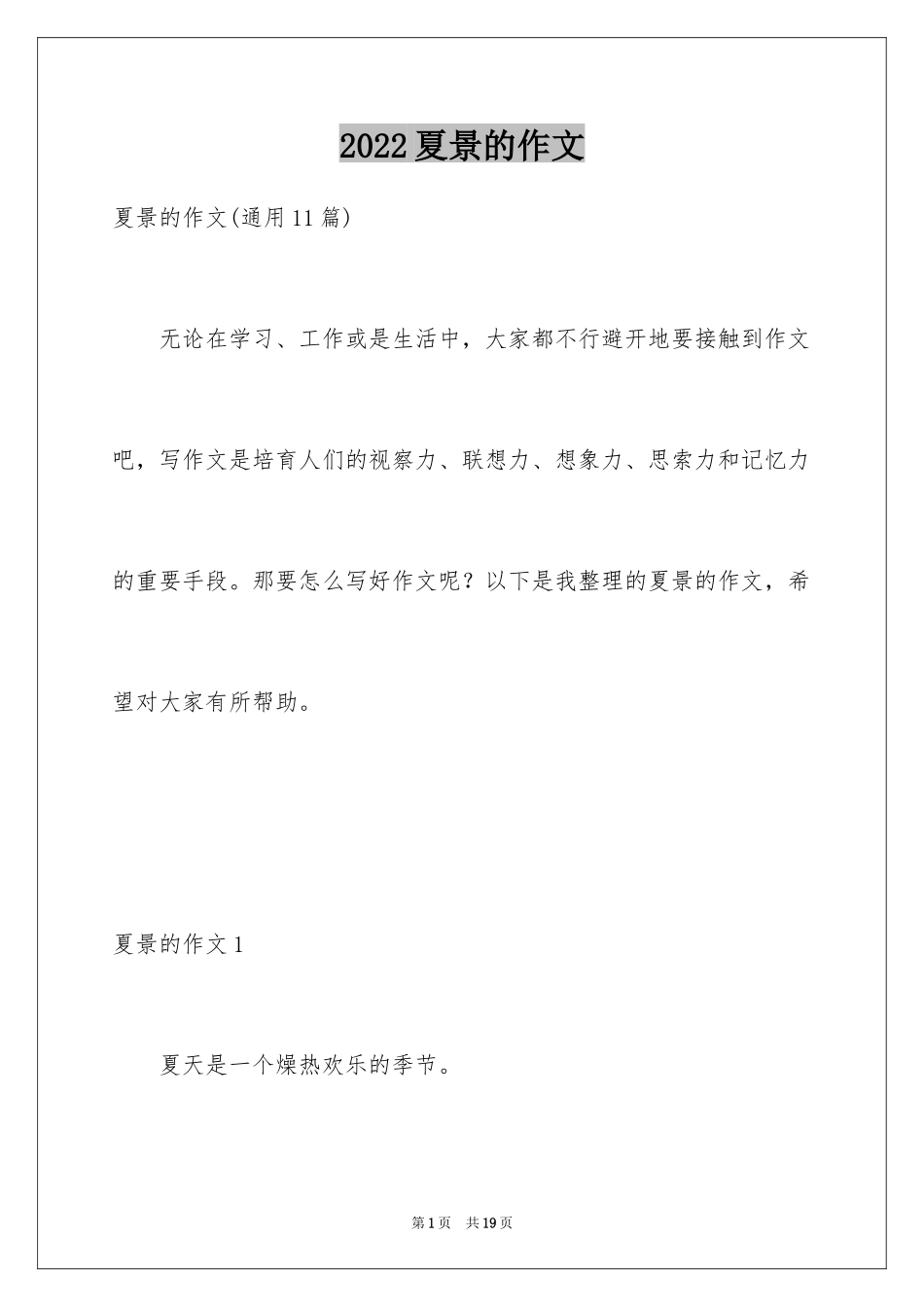 2022夏景的作文

夏景的作文(通用11篇)

无论在学习、工作或是生活中，大家都不行避开地要接触到作文吧，写作文是培育人们的视察力、联想力、想象力、思索力和记忆力的重要手段。那要怎么写好作文呢？以下是我整理的夏景的作文，希望对大家有所帮助。

夏景的作文1

夏天是一个燥热欢乐的季节。

第1页　共19页